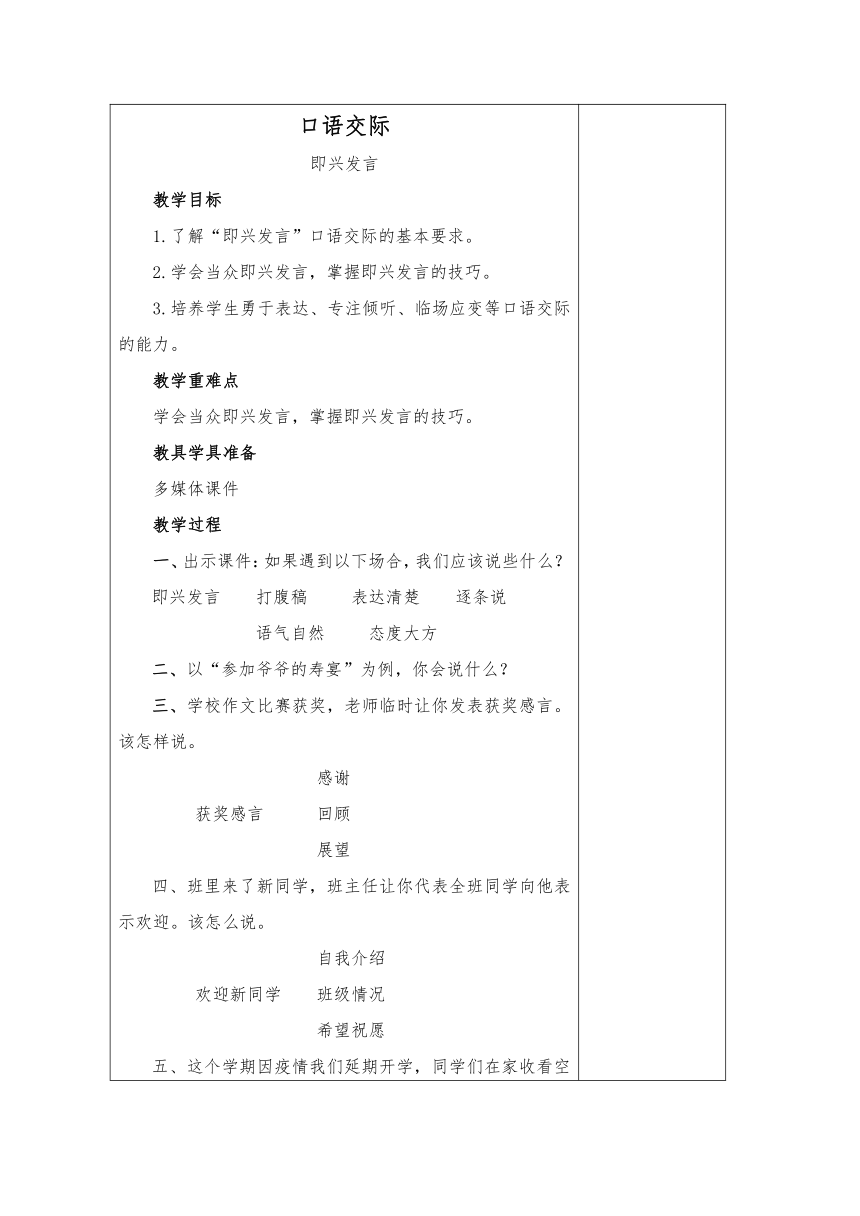 口语交际

即兴发言

教学目标

1.了解“即兴发言”口语交际的基本要求。

2.学会当众即兴发言，掌握即兴发言的技巧。

3.培养学生勇于表达、专注倾听、临场应变等口语交际的能力。

教学重难点

学会当众即兴发言，掌握即兴发言的技巧。

教具学具准备

多媒体课件

教学过程

一、出示课件：如果遇到以下场合，我们应该说些什么？

即兴发言　打腹稿　表达清楚　逐条说

语气自然　态度大方

二、以“参加爷爷的寿宴”为例，你会说什么？

三、学校作文比赛获奖，老师临时让你发表获奖感言。该怎样说。

感谢

获奖感言　回顾

展望

四、班里来了新同学，班主任让你代表全班同学向他表示欢迎。该怎么说。

自我介绍

欢迎新同学　班级情况

希望祝愿

五、这个学期因疫情我们延期开学，同学们在家收看空